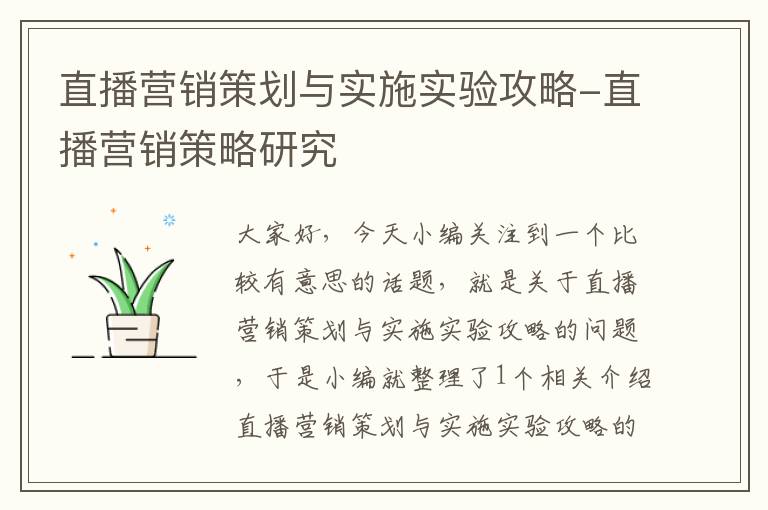 直播营销策划与实施实验攻略-直播营销策略研究

大家好，今天小编关注到一个比较有意思的话题，就是关于直播营销策划与实施实验攻略的问题，于是小编就整理了1个相关介绍直播营销策划与实施实验攻略的